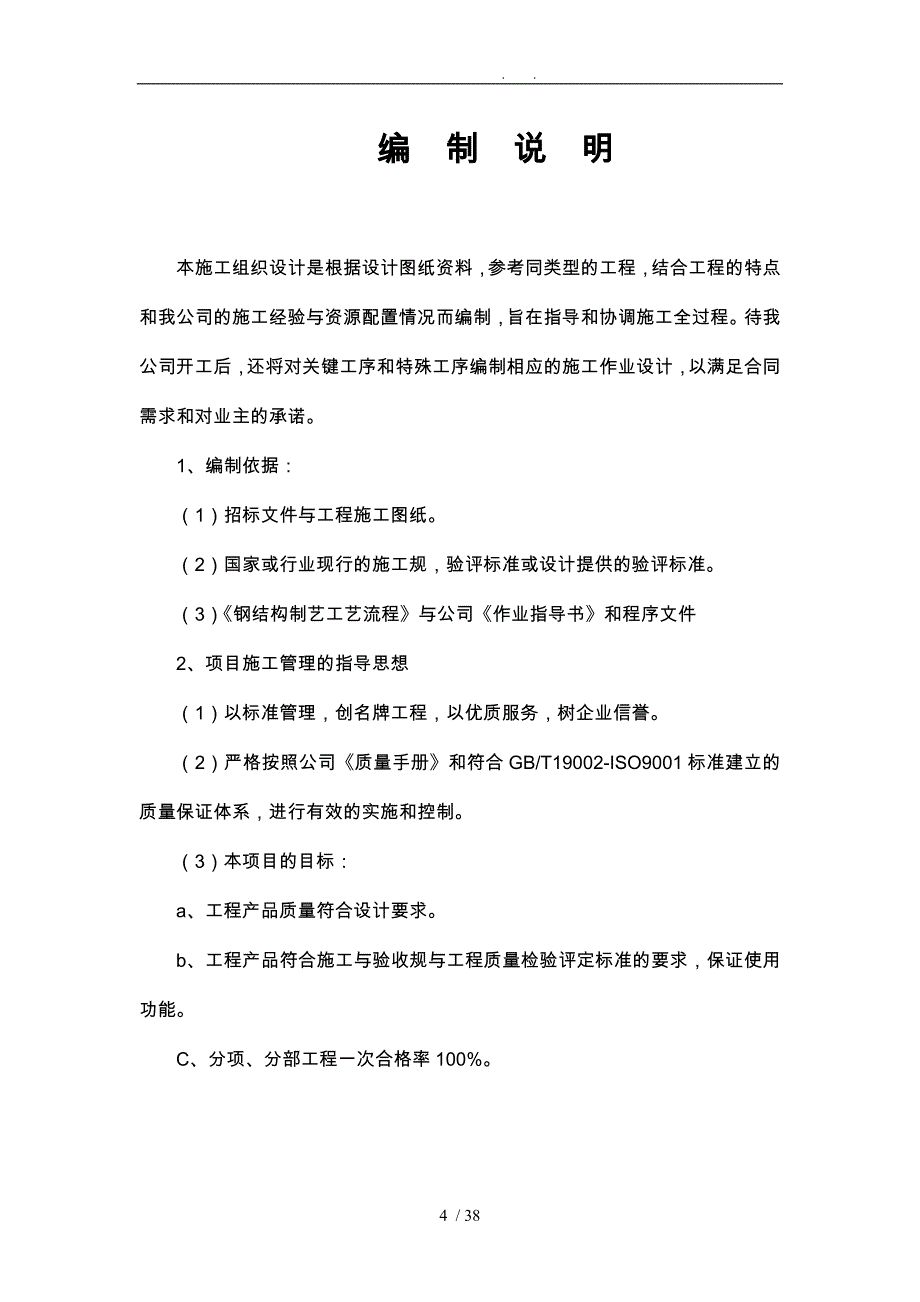 . .

编 制 说 明

本施工组织设计是根据设计图纸资料，参考同类型的工程，结合工程的特点和我公司的施工经验与资源配置情况而编制，旨在指导和协调施工全过程。待我公司开工后，还将对关键工序和特殊工序编制相应的施工作业设计，以满足合同需求和对业主的承诺。

1、编制依据：

（1）招标文件与工程施工图纸。

（2）国家或行业现行的施工规，验评标准或设计提供的验评标准。

（3）《钢结构制艺工艺流程》与公司《作业指导书》和程序文件

2、项目施工管理的指导思想

（1）以标准管理，创名牌工程，以优质服务，树企业信誉。

（2）严格按照公司《质量手册》和符合 GB/T19002-ISO9001 标准建立的质量保证体系，进行有效的实施和控制。

（3）本项目的目标：

a、工程产品质量符合设计要求。

b、工程产品符合施工与验收规与工程质量检验评定标准的要求，保证使用功能。

C、分项、分部工程一次合格率 100%。

4 / 38